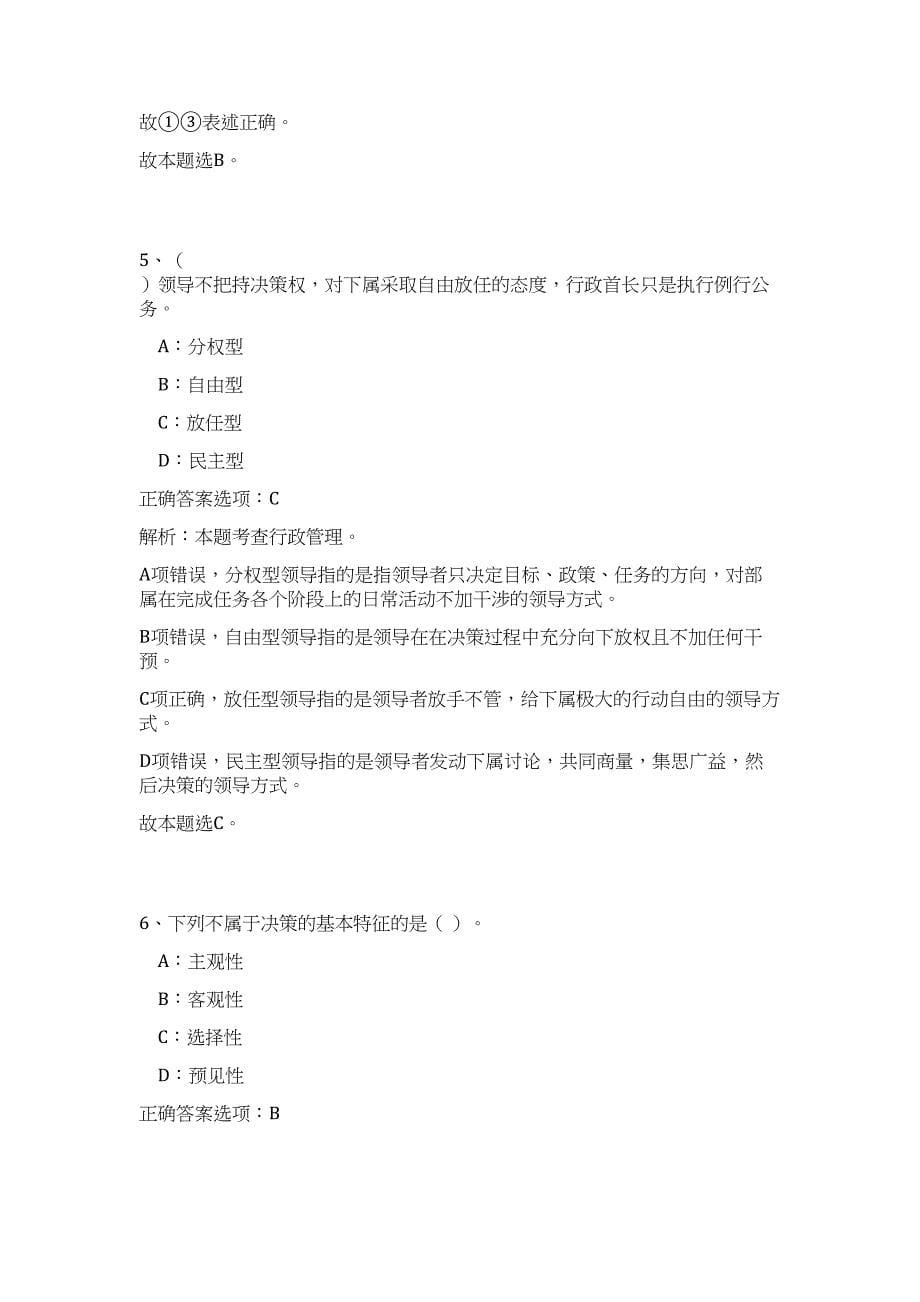 故①③表述正确。

故本题选B。

5、（ ）领导不把持决策权，对下属采取自由放任的态度，行政首长只是执行例行公务。

A：分权型

B：自由型

C：放任型

D：民主型

正确答案选项：C

解析：本题考查行政管理。

A项错误，分权型领导指的是指领导者只决定目标、政策、任务的方向，对部属在完成任务各个阶段上的日常活动不加干涉的领导方式。

B项错误，自由型领导指的是领导在在决策过程中充分向下放权且不加任何干预。

C项正确，放任型领导指的是领导者放手不管，给下属极大的行动自由的领导方式。

D项错误，民主型领导指的是领导者发动下属讨论，共同商量，集思广益，然后决策的领导方式。

故本题选C。

6、下列不属于决策的基本特征的是（ ）。

A：主观性

B：客观性

C：选择性

D：预见性

正确答案选项：B